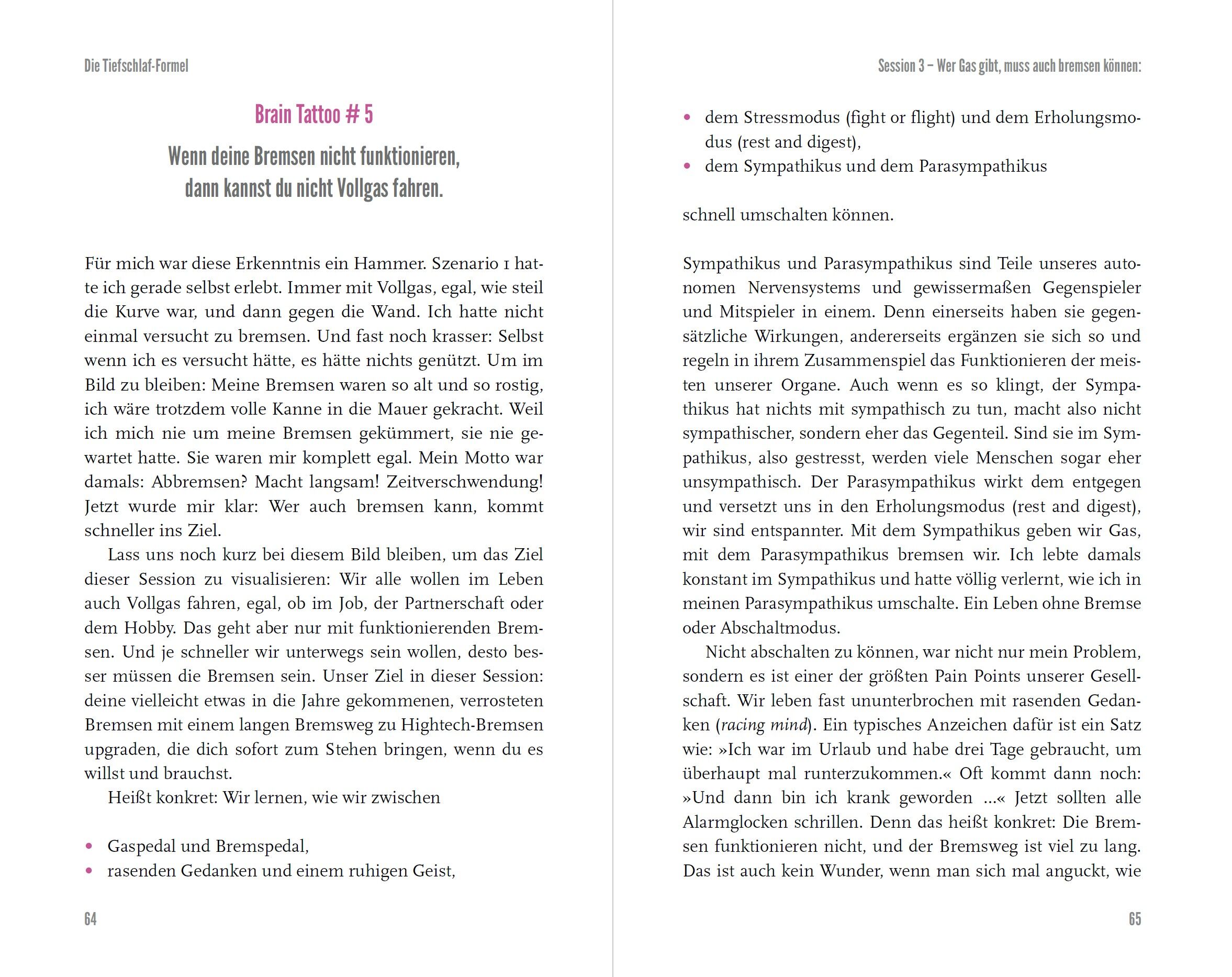 Die Tiefschlaf-Formel

Brain Tattoo # 5

Wenn deine Bremsen nicht funktionieren, dann kannst du nicht Vollgas fahren.

Für mich war diese Erkenntnis ein Hammer. Szenario 1 hatte ich gerade selbst erlebt. Immer mit Vollgas, egal, wie steil die Kurve war, und dann gegen die Wand. Ich hatte nicht einmal versucht zu bremsen. Und fast noch krasser: Selbst wenn ich es versucht hätte, es hätte nichts genützt. Um im Bild zu bleiben: Meine Bremsen waren so alt und so rostig, ich wäre trotzdem volle Kanne in die Mauer gekracht. Weil ich mich nie um meine Bremsen gekümmert, sie nie gewartet hatte. Sie waren mir komplett egal. Mein Motto war damals: Abbremsen? Macht langsam! Zeitverschwendung! Jetzt wurde mir klar: Wer auch bremsen kann, kommt schneller ins Ziel.

Lass uns noch kurz bei diesem Bild bleiben, um das Ziel dieser Session zu visualisieren: Wir alle wollen im Leben auch Vollgas fahren, egal, ob im Job, der Partnerschaft oder dem Hobby. Das geht aber nur mit funktionierenden Bremsen. Und je schneller wir unterwegs sein wollen, desto besser müssen die Bremsen sein. Unser Ziel in dieser Session: deine vielleicht etwas in die Jahre gekommenen, verrosteten Bremsen mit einem langen Bremsweg zu Hightech-Bremsen upgraden, die dich sofort zum Stehen bringen, wenn du es willst und brauchst.

Heißt konkret: Wir lernen, wie wir zwischen

• Gaspedal und Bremspedal,
• rasenden Gedanken und einem ruhigen Geist,

64

Session 3 – Wer Gas gibt, muss auch bremsen können:

• dem Stressmodus (fight or flight) und dem Erholungsmodus (rest and digest),
• dem Sympathikus und dem Parasympathikus

schnell umschalten können.

Sympathikus und Parasympathikus sind Teile unseres autonomen Nervensystems und gewissermaßen Gegenspieler und Mitspieler in einem. Denn einerseits haben sie gegensätzliche Wirkungen, andererseits ergänzen sie sich so und regeln in ihrem Zusammenspiel das Funktionieren der meisten unserer Organe. Auch wenn es so klingt, der Sympathikus hat nichts mit sympathisch zu tun, macht also nicht sympathischer, sondern eher das Gegenteil. Sind sie im Sympathikus, also gestresst, werden viele Menschen sogar eher unsympathisch. Der Parasympathikus wirkt dem entgegen und versetzt uns in den Erholungsmodus (rest and digest), wir sind entspannter. Mit dem Sympathikus geben wir Gas, mit dem Parasympathikus bremsen wir. Ich lebte damals konstant im Sympathikus und hatte völlig verlernt, wie ich in meinen Parasympathikus umschalte. Ein Leben ohne Bremse oder Abschaltmodus.

Nicht abschalten zu können, war nicht nur mein Problem, sondern es ist einer der größten Pain Points unserer Gesellschaft. Wir leben fast ununterbrochen mit rasenden Gedanken (racing mind). Ein typisches Anzeichen dafür ist ein Satz wie: »Ich war im Urlaub und habe drei Tage gebraucht, um überhaupt mal runterzukommen.« Oft kommt dann noch: »Und dann bin ich krank geworden …« Jetzt sollten alle Alarmglocken schrillen. Denn das heißt konkret: Die Bremsen funktionieren nicht, und der Bremsweg ist viel zu lang. Das ist auch kein Wunder, wenn man sich mal anguckt, wie

65